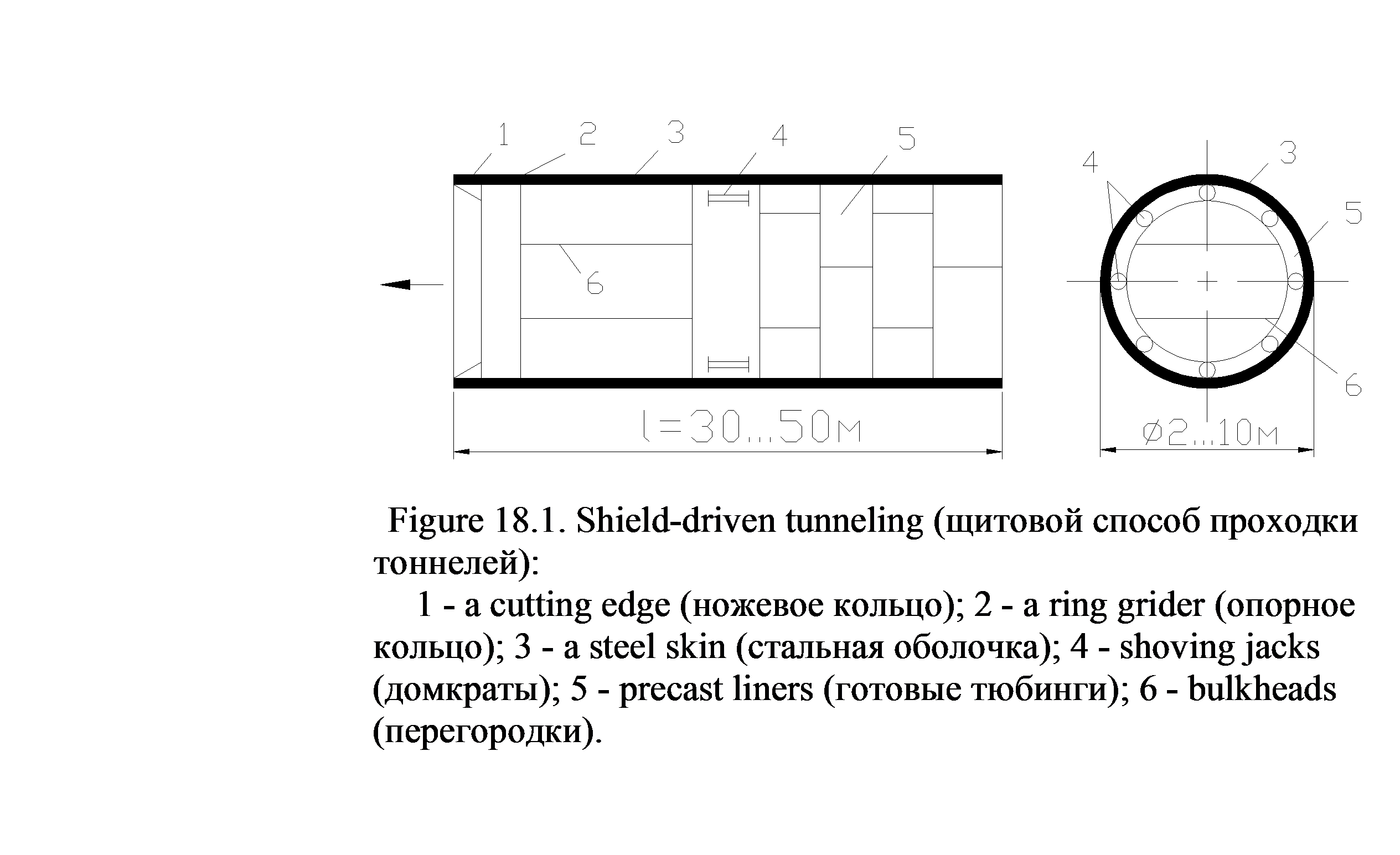 1 2 3 4 5

6

l=30...50м

4 3

5

6

ø2...10м

Figure 18.1. Shield-driven tunneling (щитовой способ проходки тоннелей):

1 - a cutting edge (ножевое кольцо); 2 - a ring grider (опорное кольцо); 3 - a steel skin (стальная оболочка); 4 - shoving jacks (домкраты); 5 - precast liners (готовые тюбинги); 6 - bulkheads (перегородки).